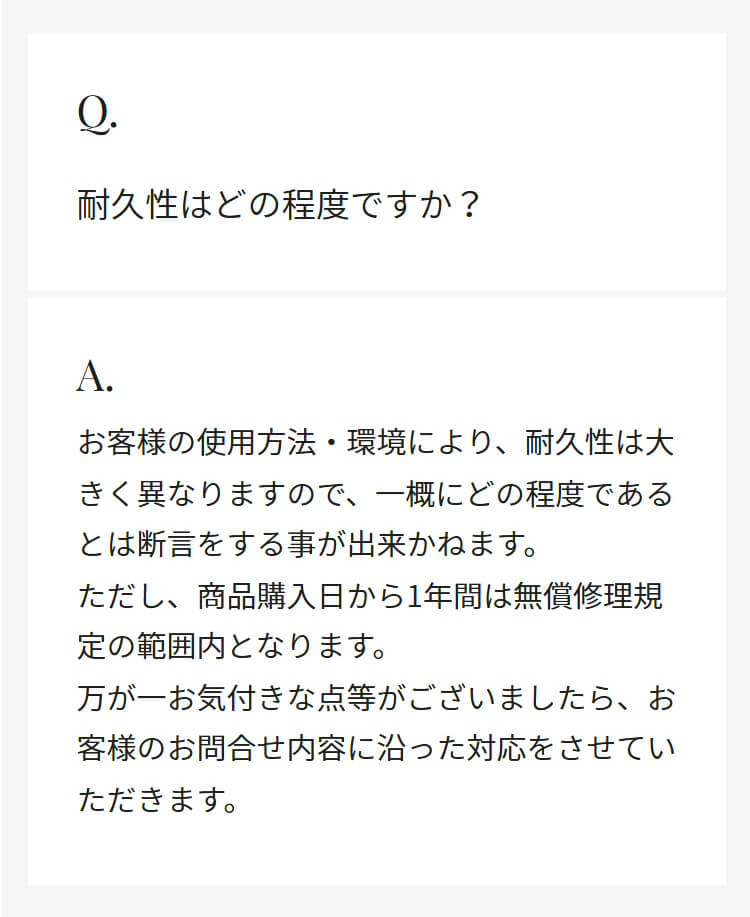 Q.

耐久性はどの程度ですか？

A.

お客様の使用方法・環境により、耐久性は大きく異なりますので、一概にどの程度であるとは断言をする事が出来かねます。
ただし、商品購入日から1年間は無償修理規定の範囲内となります。
万が一お気付きな点等がございましたら、お客様のお問合せ内容に沿った対応をさせていただきます。